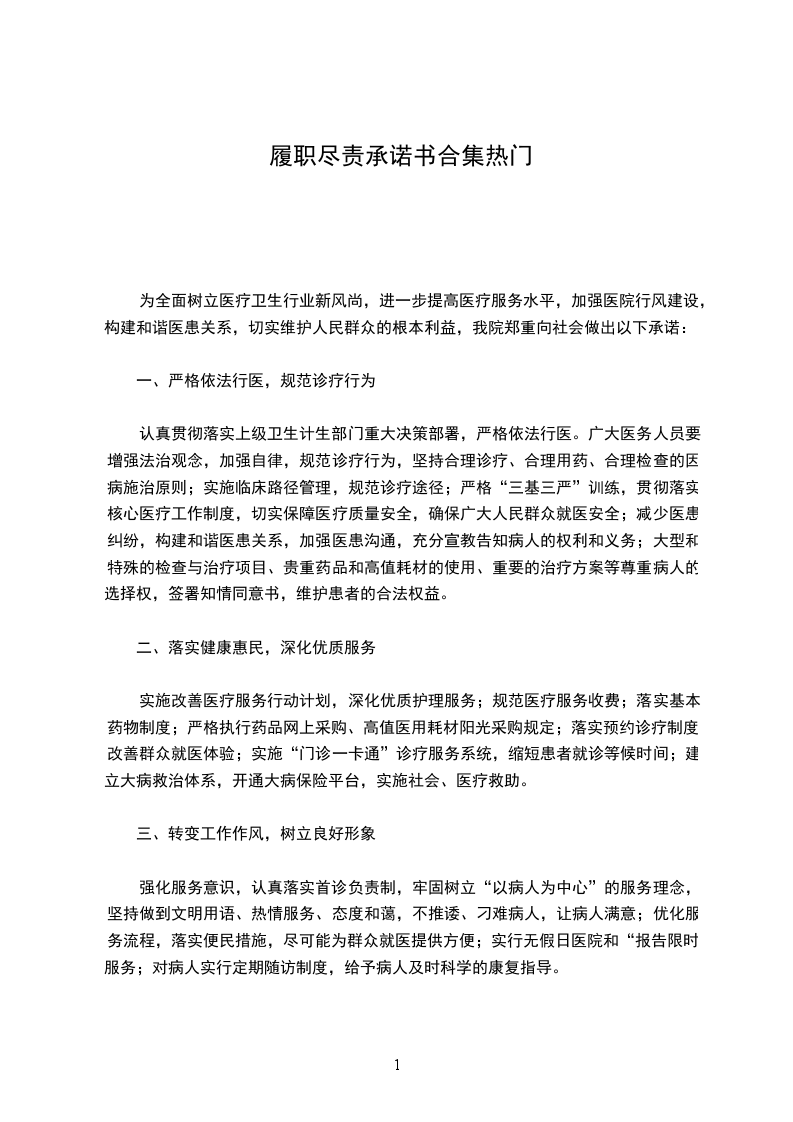 履职尽责承诺书合集热门

为全面树立医疗卫生行业新风尚，进一步提高医疗服务水平，加强医院行风建设，构建和谐医患关系，切实维护人民群众的根本利益，我院郑重向社会做出以下承诺：

一、严格依法行医，规范诊疗行为

认真贯彻落实上级卫生计生部门重大决策部署，严格依法行医。广大医务人员要增强法治观念，加强自律，规范诊疗行为，坚持合理诊疗、合理用药、合理检查的医病施治原则；实施临床路径管理，规范诊疗途径；严格“三基三严”训练，贯彻落实核心医疗工作制度，切实保障医疗质量安全，确保广大人民群众就医安全；减少医患纠纷，构建和谐医患关系，加强医患沟通，充分宣教告知病人的权利和义务；大型和特殊的检查与治疗项目、贵重药品和高值耗材的使用、重要的治疗方案等尊重病人的选择权，签署知情同意书，维护患者的合法权益。

二、落实健康惠民，深化优质服务

实施改善医疗服务行动计划，深化优质护理服务；规范医疗服务收费；落实基本药物制度；严格执行药品网上采购、高值医用耗材阳光采购规定；落实预约诊疗制度改善群众就医体验；实施“门诊一卡通”诊疗服务系统，缩短患者就诊等候时间；建立大病救治体系，开通大病保险平台，实施社会、医疗救助。

三、转变工作作风，树立良好形象

强化服务意识，认真落实首诊负责制，牢固树立“以病人为中心”的服务理念，坚持做到文明用语、热情服务、态度和蔼，不推诿、刁难病人，让病人满意；优化服务流程，落实便民措施，尽可能为群众就医提供方便；实行无假日医院和“报告限时服务；对病人实行定期随访制度，给予病人及时科学的康复指导。

1